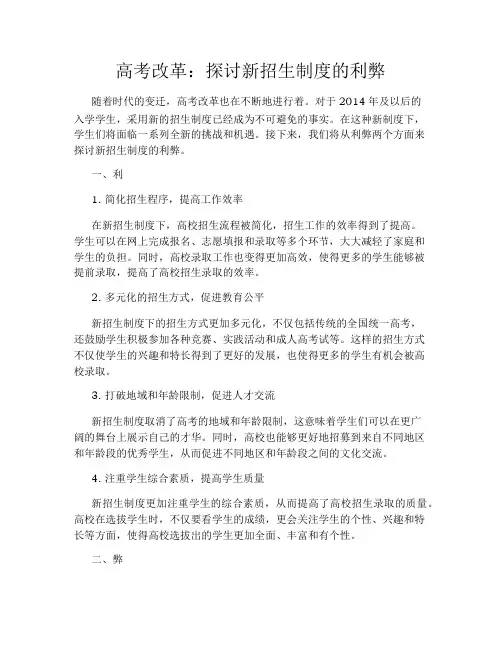 高考改革：探讨新招生制度的利弊

随着时代的变迁，高考改革也在不断地进行着。对于 2014 年及以后的入学学生，采用新的招生制度已经成为不可避免的事实。在这种新制度下，学生们将面临一系列全新的挑战和机遇。接下来，我们将从利弊两个方面来探讨新招生制度的利弊。

一、利

1. 简化招生程序，提高工作效率

在新招生制度下，高校招生流程被简化，招生工作的效率得到了提高。学生可以在网上完成报名、志愿填报和录取等多个环节，大大减轻了家庭和学生的负担。同时，高校录取工作也变得更加高效，使得更多的学生能够被提前录取，提高了高校招生录取的效率。

2. 多元化的招生方式，促进教育公平

新招生制度下的招生方式更加多元化，不仅包括传统的全国统一高考，还鼓励学生积极参加各种竞赛、实践活动和成人高考试等。这样的招生方式不仅使学生的兴趣和特长得到了更好的发展，也使得更多的学生有机会被高校录取。

3. 打破地域和年龄限制，促进人才交流

新招生制度取消了高考的地域和年龄限制，这意味着学生们可以在更广阔的舞台上展示自己的才华。同时，高校也能够更好地招募到来自不同地区和年龄段的优秀学生，从而促进不同地区和年龄段之间的文化交流。

4. 注重学生综合素质，提高学生质量

新招生制度更加注重学生的综合素质，从而提高了高校招生录取的质量。高校在选拔学生时，不仅要看学生的成绩，更会关注学生的个性、兴趣和特长等方面，使得高校选拔出的学生更加全面、丰富和有个性。

二、弊